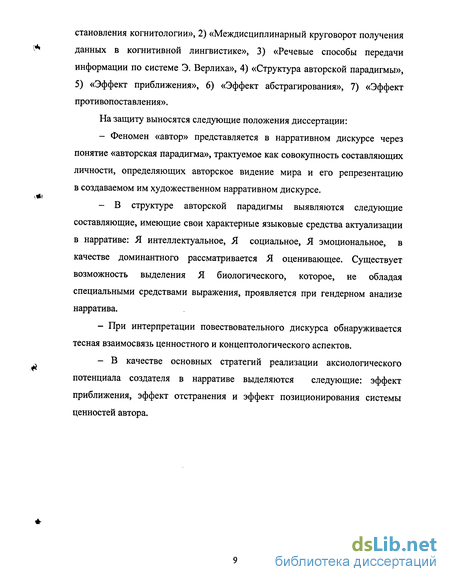 становления когнитологии», 2) «Междисциплинарный круговорот получения данных в когнитивной лингвистике», 3) «Речевые способы передачи информации по системе Э. Верлиха», 4) «Структура авторской парадигмы», 5) «Эффект приближения», 6) «Эффект абстрагирования», 7) «Эффект противопоставления».

На защиту выносятся следующие положения диссертации:

– Феномен «автор» представляется в нарративном дискурсе через понятие «авторская парадигма», трактуемое как совокупность составляющих личности, определяющих авторское видение мира и его репрезентацию в создаваемом им художественном нарративном дискурсе.

– В структуре авторской парадигмы выявляются следующие составляющие, имеющие свои характерные языковые средства актуализации в нарративе: Я интеллектуальное, Я социальное, Я эмоциональное, в качестве доминантного рассматривается Я оценивающее. Существует возможность выделения Я биологического, которое, не обладая специальными средствами выражения, проявляется при гендерном анализе нарратива.

– При интерпретации повествовательного дискурса обнаруживается тесная взаимосвязь ценностного и концептологического аспектов.

– В качестве основных стратегий реализации аксиологического потенциала создателя в нарративе выделяются следующие: эффект приближения, эффект отстранения и эффект позиционирования системы ценностей автора.

9

dsLib.net
библиотека диссертаций